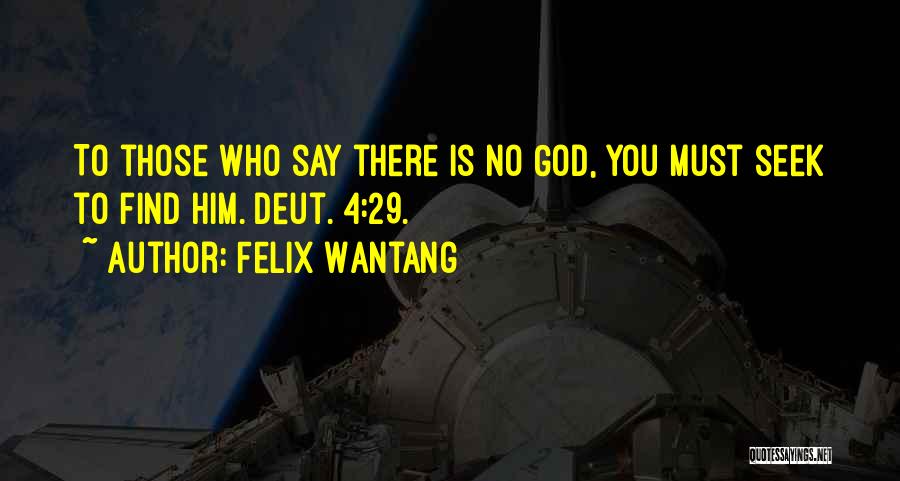 TO THOSE WHO SAY THERE IS NO GOD, YOU MUST SEEK TO FIND HIM. DEUT. 4:29.
~ AUTHOR: FELIX WANTANG

QUOTESSAYINGS.NET